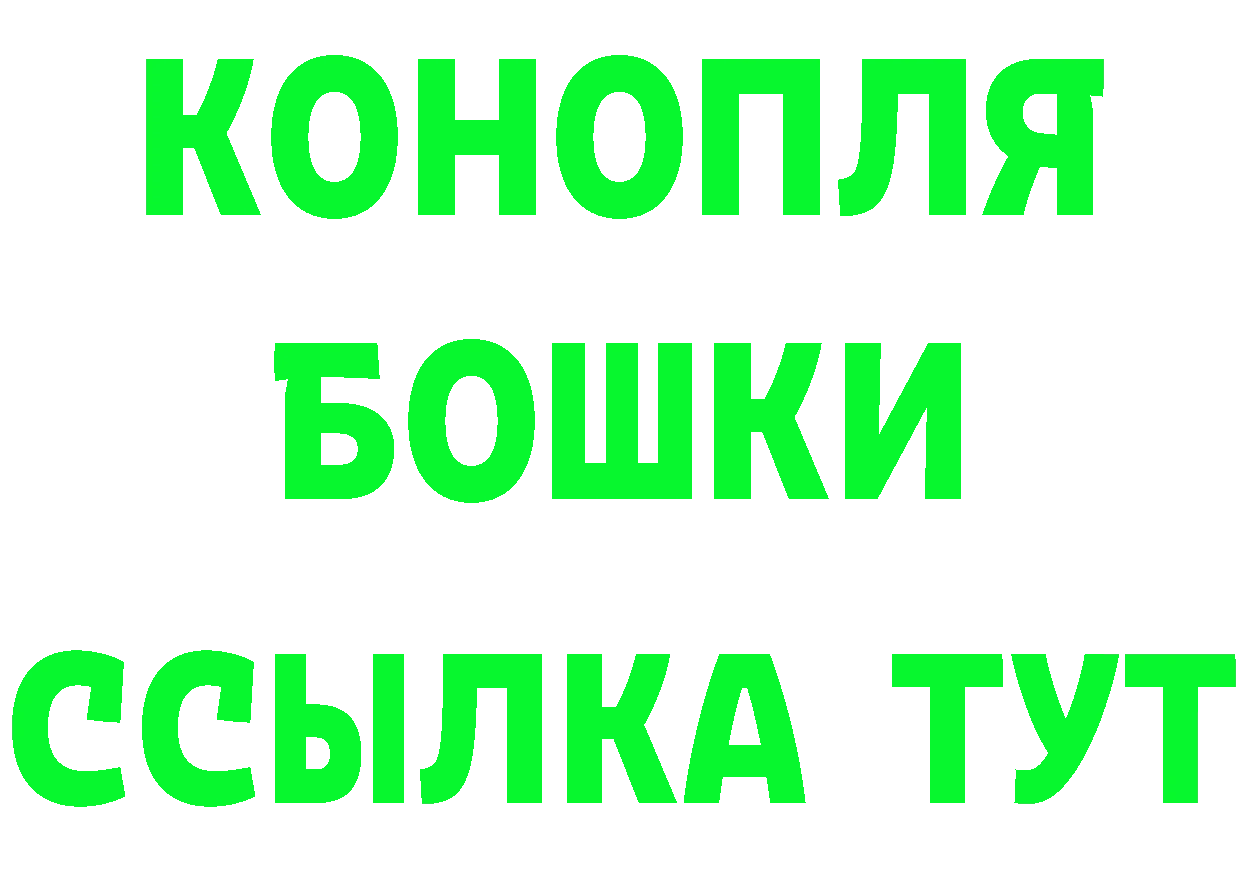 КОНОПЛЯ
БОШКИ
ССЫЛКА ТУТ